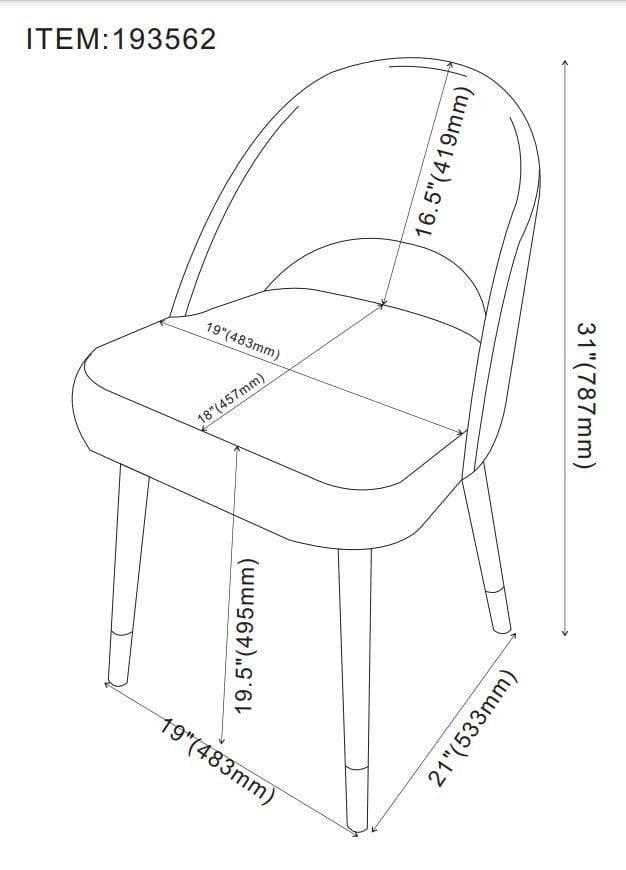 ITEM:193562

16.5"(419mm)

31"(787mm)

19"(483mm)

18"(457mm)

19.5"(495mm)

19"(483mm)

21"(533mm)